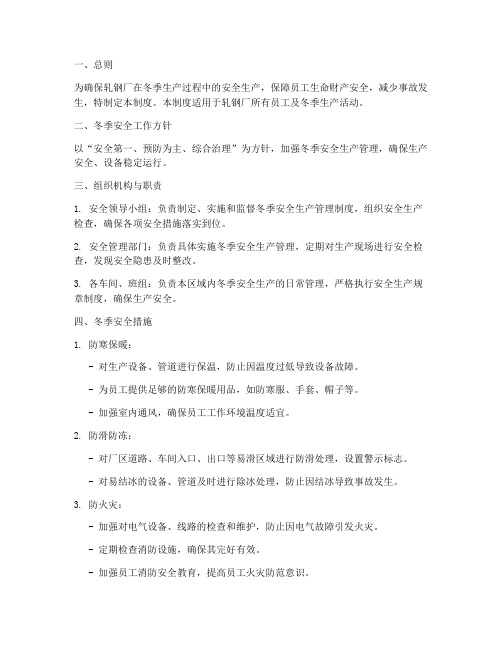 一、总则

为确保轧钢厂在冬季生产过程中的安全生产，保障员工生命财产安全，减少事故发生，特制定本制度。本制度适用于轧钢厂所有员工及冬季生产活动。

二、冬季安全工作方针

以“安全第一、预防为主、综合治理”为方针，加强冬季安全生产管理，确保生产安全、设备稳定运行。

三、组织机构与职责

1. 安全领导小组：负责制定、实施和监督冬季安全生产管理制度，组织安全生产检查，确保各项安全措施落实到位。

2. 安全管理部门：负责具体实施冬季安全生产管理，定期对生产现场进行安全检查，发现安全隐患及时整改。

3. 各车间、班组：负责本区域内冬季安全生产的日常管理，严格执行安全生产规章制度，确保生产安全。

四、冬季安全措施

1. 防寒保暖：

- 对生产设备、管道进行保温，防止因温度过低导致设备故障。

- 为员工提供足够的防寒保暖用品，如防寒服、手套、帽子等。

- 加强室内通风，确保员工工作环境温度适宜。

2. 防滑防冻：

- 对厂区道路、车间入口、出口等易滑区域进行防滑处理，设置警示标志。

- 对易结冰的设备、管道及时进行除冰处理，防止因结冰导致事故发生。

3. 防火灾：

- 加强对电气设备、线路的检查和维护，防止因电气故障引发火灾。

- 定期检查消防设施，确保其完好有效。

- 加强员工消防安全教育，提高员工火灾防范意识。